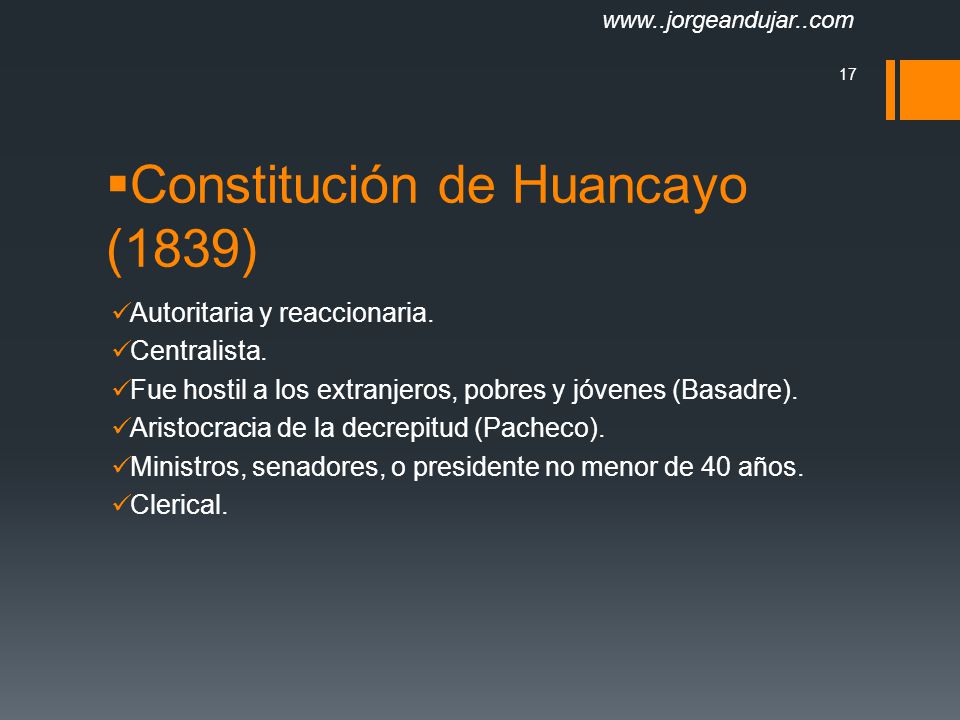 www..jorgeandujar..com

17

▪Constitución de Huancayo (1839)

✓Autoritaria y reaccionaria.
✓Centralista.
✓Fue hostil a los extranjeros, pobres y jóvenes (Basadre).
✓Aristocracia de la decrepitud (Pacheco).
✓Ministros, senadores, o presidente no menor de 40 años.
✓Clerical.